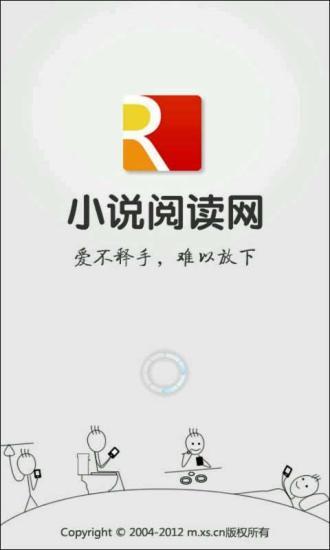 R

小说阅读网

爱不释手，难以放下

Copyright © 2004-2012 m.xs.cn版权所有